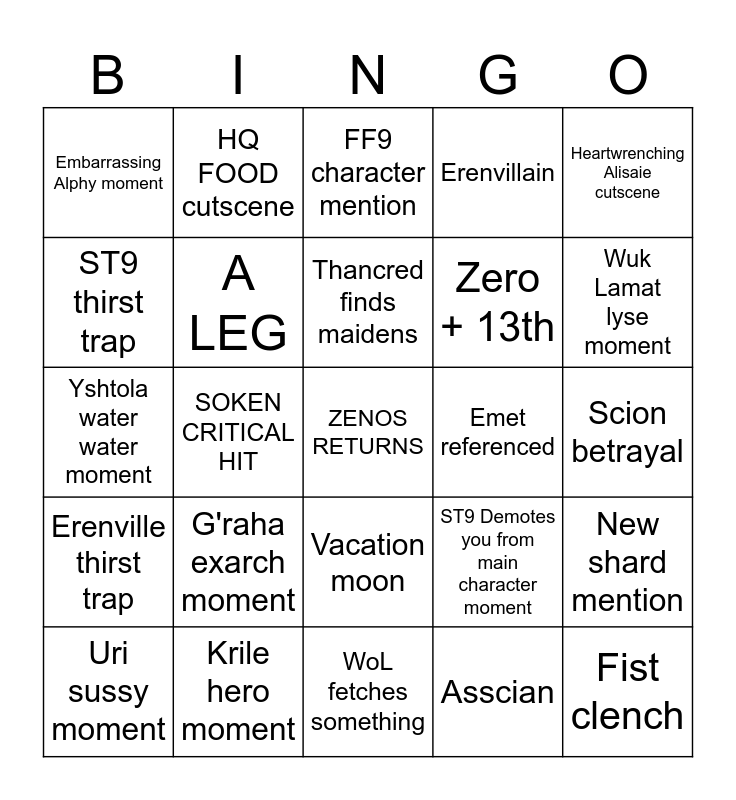 | B | I | N | G | O |
|---|---|---|---|---|
| Embarrassing Alphy moment | HQ FOOD cutscene | FF9 character mention | Erenvillain | Heartwrenching Alisaie cutscene |
| ST9 thirst trap | A LEG | Thancred finds maidens | Zero + 13th | Wuk Lamat lyse moment |
| Yshtola water water moment | SOKEN CRITICAL HIT | ZENOS RETURNS | Emet referenced | Scion betrayal |
| Erenville thirst trap | G'raha exarch moment | Vacation moon | ST9 Demotes you from main character moment | New shard mention |
| Uri sussy moment | Krile hero moment | WoL fetches something | Asscian | Fist clench |